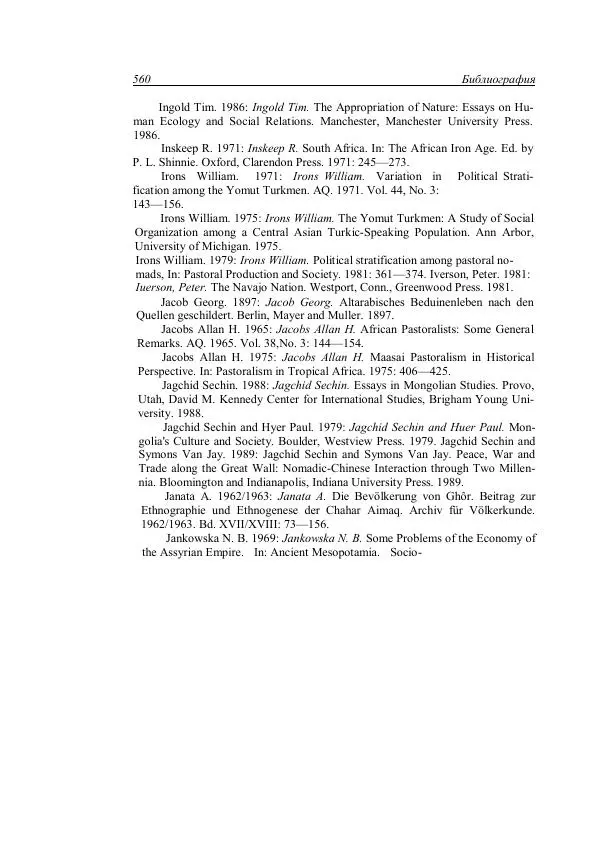 560 Библиография

Ingold Tim. 1986: *Ingold Tim.* The Appropriation of Nature: Essays on Human Ecology and Social Relations. Manchester, Manchester University Press. 1986.

Inskeep R. 1971: *Inskeep R.* South Africa. In: The African Iron Age. Ed. by P. L. Shinnie. Oxford, Clarendon Press. 1971: 245—273.

Irons William. 1971: *Irons William.* Variation in Political Stratification among the Yomut Turkmen. AQ. 1971. Vol. 44, No. 3: 143—156.

Irons William. 1975: *Irons William.* The Yomut Turkmen: A Study of Social Organization among a Central Asian Turkic-Speaking Population. Ann Arbor, University of Michigan. 1975.

Irons William. 1979: *Irons William.* Political stratification among pastoral nomads, In: Pastoral Production and Society. 1981: 361—374. Iverson, Peter. 1981: *Iuerson, Peter.* The Navajo Nation. Westport, Conn., Greenwood Press. 1981.

Jacob Georg. 1897: *Jacob Georg.* Altarabisches Beduinenleben nach den Quellen geschildert. Berlin, Mayer and Muller. 1897.

Jacobs Allan H. 1965: *Jacobs Allan H.* African Pastoralists: Some General Remarks. AQ. 1965. Vol. 38,No. 3: 144—154.

Jacobs Allan H. 1975: *Jacobs Allan H.* Maasai Pastoralism in Historical Perspective. In: Pastoralism in Tropical Africa. 1975: 406—425.

Jagchid Sechin. 1988: *Jagchid Sechin.* Essays in Mongolian Studies. Provo, Utah, David M. Kennedy Center for International Studies, Brigham Young University. 1988.

Jagchid Sechin and Hyer Paul. 1979: *Jagchid Sechin and Huer Paul.* Mongolia's Culture and Society. Boulder, Westview Press. 1979. Jagchid Sechin and Symons Van Jay. 1989: Jagchid Sechin and Symons Van Jay. Peace, War and Trade along the Great Wall: Nomadic-Chinese Interaction through Two Millennia. Bloomington and Indianapolis, Indiana University Press. 1989.

Janata A. 1962/1963: *Janata A.* Die Bevölkerung von Ghôr. Beitrag zur Ethnographie und Ethnogenese der Chahar Aimaq. Archiv für Völkerkunde. 1962/1963. Bd. XVII/XVIII: 73—156.

Jankowska N. B. 1969: *Jankowska N. B.* Some Problems of the Economy of the Assyrian Empire. In: Ancient Mesopotamia. Socio-